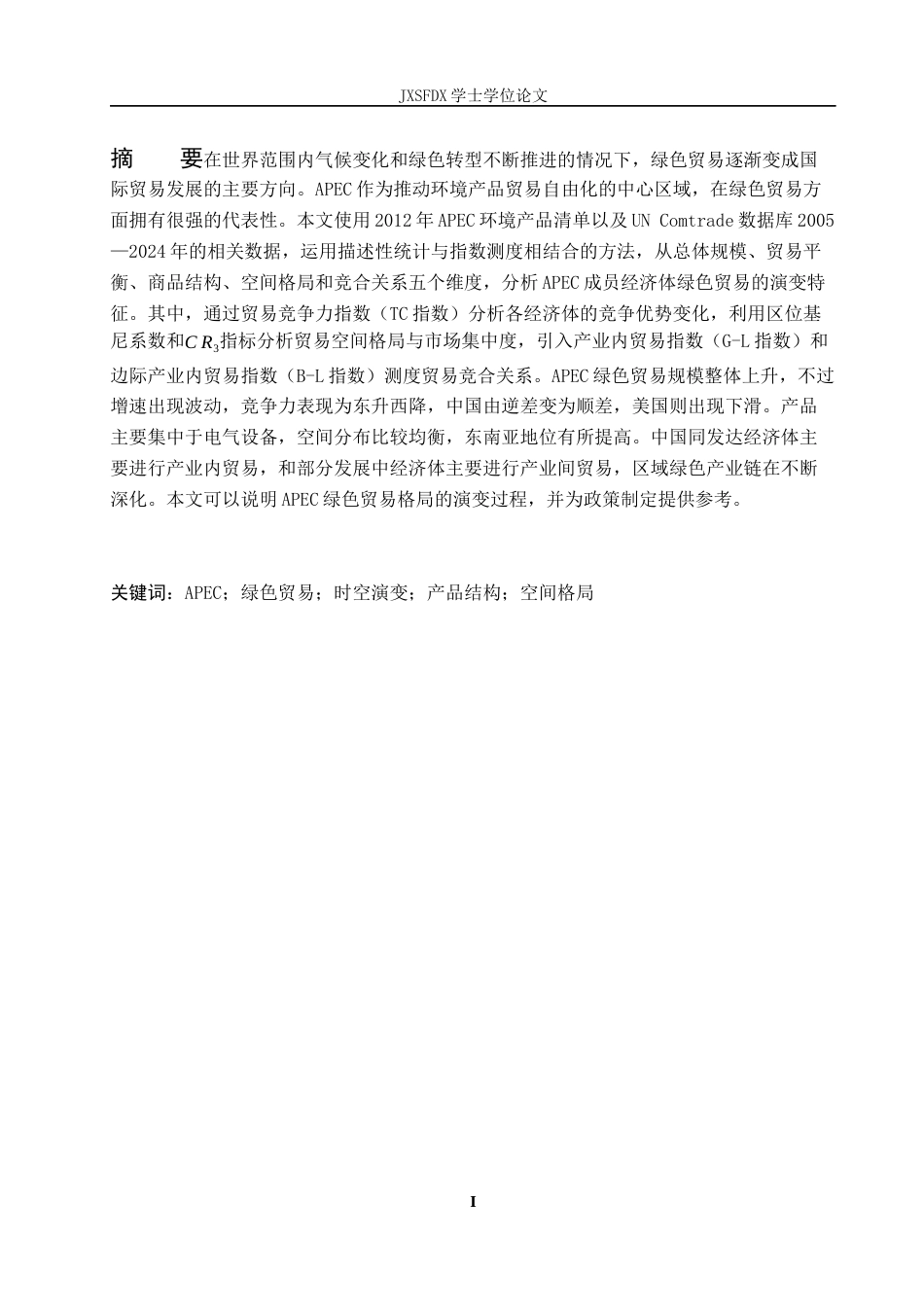 JXSFDX 学士学位论文

摘　　要在世界范围内气候变化和绿色转型不断推进的情况下，绿色贸易逐渐变成国际贸易发展的主要方向。APEC 作为推动环境产品贸易自由化的中心区域，在绿色贸易方面拥有很强的代表性。本文使用 2012 年 APEC 环境产品清单以及 UN Comtrade 数据库 2005—2024 年的相关数据，运用描述性统计与指数测度相结合的方法，从总体规模、贸易平衡、商品结构、空间格局和竞合关系五个维度，分析 APEC 成员经济体绿色贸易的演变特征。其中，通过贸易竞争力指数（TC 指数）分析各经济体的竞争优势变化，利用区位基尼系数和$CR_3$指标分析贸易空间格局与市场集中度，引入产业内贸易指数（G-L 指数）和边际产业内贸易指数（B-L 指数）测度贸易竞合关系。APEC 绿色贸易规模整体上升，不过增速出现波动，竞争力表现为东升西降，中国由逆差变为顺差，美国则出现下滑。产品主要集中于电气设备，空间分布比较均衡，东南亚地位有所提高。中国同发达经济体主要进行产业内贸易，和部分发展中经济体主要进行产业间贸易，区域绿色产业链在不断深化。本文可以说明 APEC 绿色贸易格局的演变过程，并为政策制定提供参考。

关键词：APEC；绿色贸易；时空演变；产品结构；空间格局

I